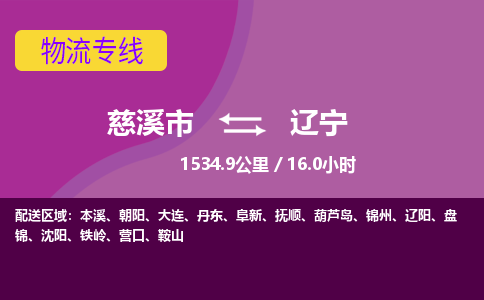 物流专线

慈溪市 辽宁

1534.9公里 / 16.0小时

配送区域：本溪、朝阳、大连、丹东、阜新、抚顺、葫芦岛、锦州、辽阳、盘锦、沈阳、铁岭、营口、鞍山